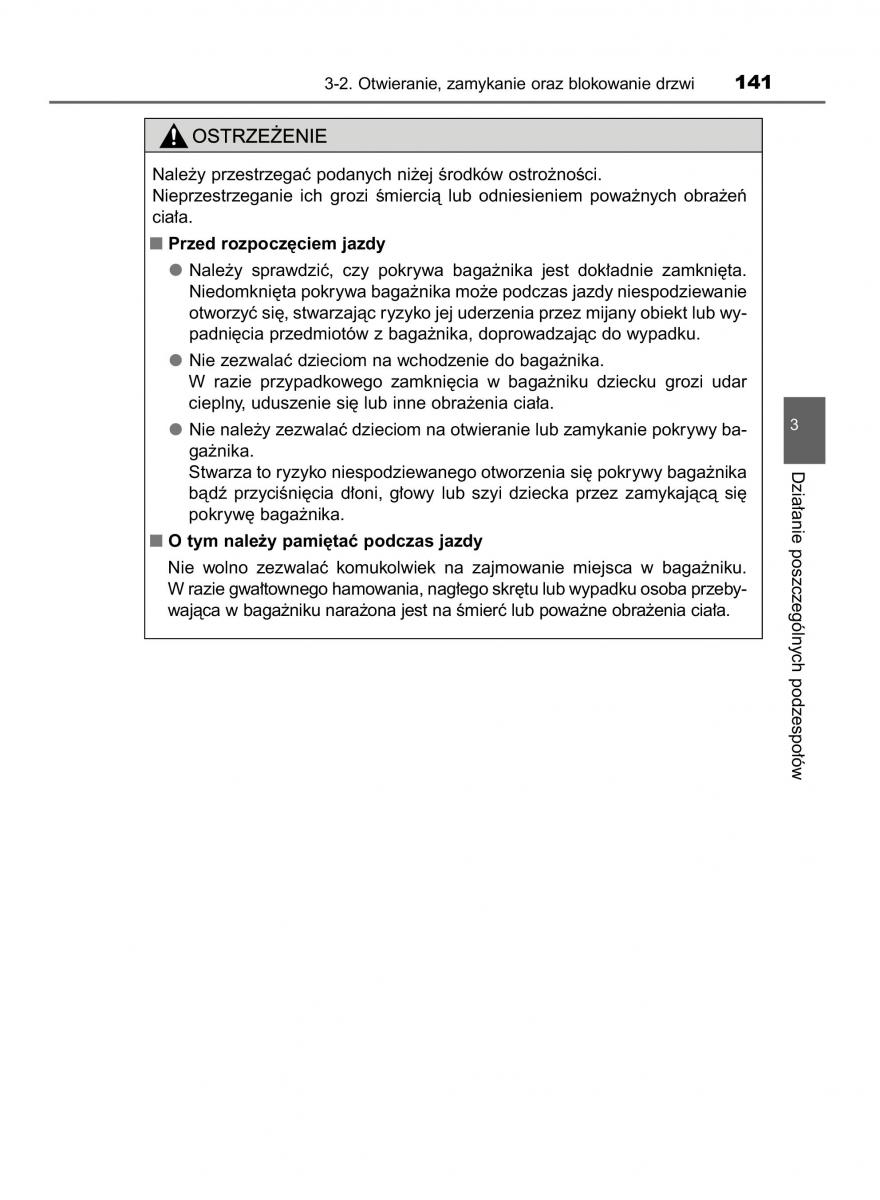 3-2. Otwieranie, zamykanie oraz blokowanie drzwi 141

OSTRZEŻENIE

Należy przestrzegać podanych niżej środków ostrożności.
Nieprzestrzeganie ich grozi śmiercią lub odniesieniem poważnych obrażeń ciała.

■ Przed rozpoczęciem jazdy

● Należy sprawdzić, czy pokrywa bagażnika jest dokładnie zamknięta. Niedomknięta pokrywa bagażnika może podczas jazdy niespodziewanie otworzyć się, stwarzając ryzyko jej uderzenia przez mijany obiekt lub wypadnięcia przedmiotów z bagażnika, doprowadzając do wypadku.

● Nie zezwalać dzieciom na wchodzenie do bagażnika.
W razie przypadkowego zamknięcia w bagażniku dziecku grozi udar cieplny, uduszenie się lub inne obrażenia ciała.

● Nie należy zezwalać dzieciom na otwieranie lub zamykanie pokrywy bagażnika.
Stwarza to ryzyko niespodziewanego otworzenia się pokrywy bagażnika bądź przyciśnięcia dłoni, głowy lub szyi dziecka przez zamykającą się pokrywę bagażnika.

■ O tym należy pamiętać podczas jazdy

Nie wolno zezwalać komukolwiek na zajmowanie miejsca w bagażniku. W razie gwałtownego hamowania, nagłego skrętu lub wypadku osoba przebywająca w bagażniku narażona jest na śmierć lub poważne obrażenia ciała.

3

Działanie poszczególnych podzespołów